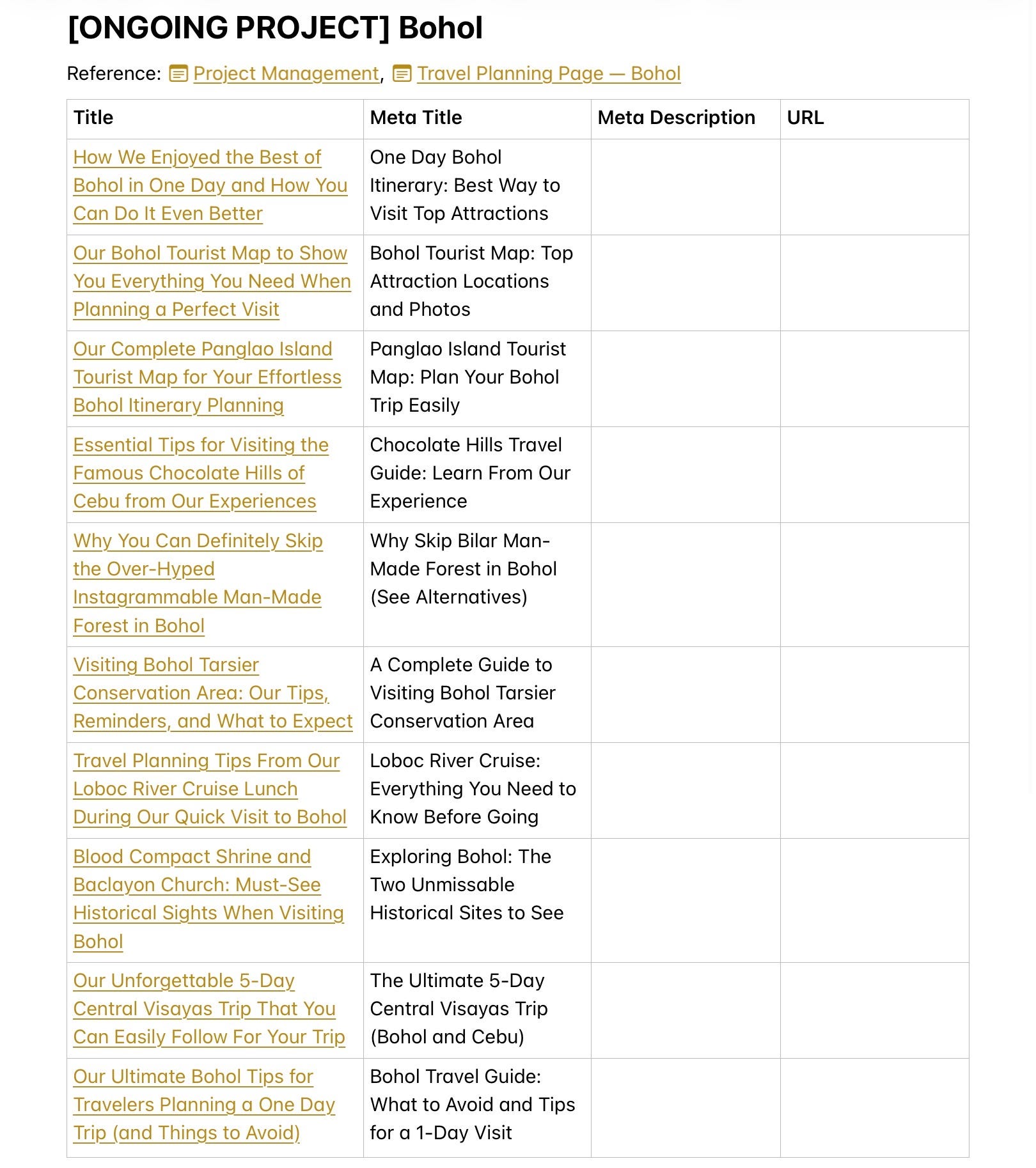 [ONGOING PROJECT] Bohol

Reference: Project Management, Travel Planning Page — Bohol

| Title | Meta Title | Meta Description | URL |
|---|---|---|---|
| How We Enjoyed the Best of Bohol in One Day and How You Can Do It Even Better | One Day Bohol Itinerary: Best Way to Visit Top Attractions | | |
| Our Bohol Tourist Map to Show You Everything You Need When Planning a Perfect Visit | Bohol Tourist Map: Top Attraction Locations and Photos | | |
| Our Complete Panglao Island Tourist Map for Your Effortless Bohol Itinerary Planning | Panglao Island Tourist Map: Plan Your Bohol Trip Easily | | |
| Essential Tips for Visiting the Famous Chocolate Hills of Cebu from Our Experiences | Chocolate Hills Travel Guide: Learn From Our Experience | | |
| Why You Can Definitely Skip the Over-Hyped Instagrammable Man-Made Forest in Bohol | Why Skip Bilar Man-Made Forest in Bohol (See Alternatives) | | |
| Visiting Bohol Tarsier Conservation Area: Our Tips, Reminders, and What to Expect | A Complete Guide to Visiting Bohol Tarsier Conservation Area | | |
| Travel Planning Tips From Our Loboc River Cruise Lunch During Our Quick Visit to Bohol | Loboc River Cruise: Everything You Need to Know Before Going | | |
| Blood Compact Shrine and Baclayon Church: Must-See Historical Sights When Visiting Bohol | Exploring Bohol: The Two Unmissable Historical Sites to See | | |
| Our Unforgettable 5-Day Central Visayas Trip That You Can Easily Follow For Your Trip | The Ultimate 5-Day Central Visayas Trip (Bohol and Cebu) | | |
| Our Ultimate Bohol Tips for Travelers Planning a One Day Trip (and Things to Avoid) | Bohol Travel Guide: What to Avoid and Tips for a 1-Day Visit | | |